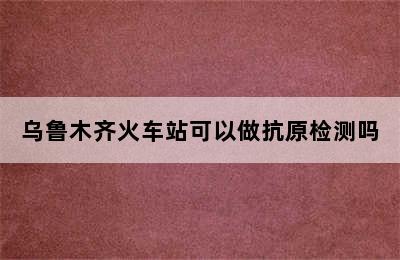 乌鲁木齐火车站可以做抗原检测吗